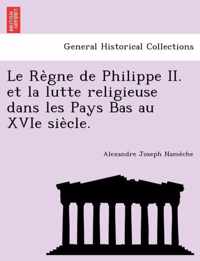 General Historical Collections

Le Règne de Philippe II. et la lutte religieuse dans les Pays Bas au XVIe siècle.

Alexandre Joseph Namèche